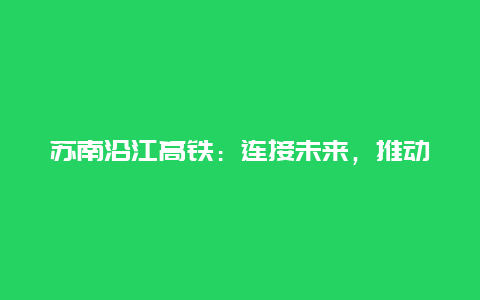 苏南沿江高铁：连接未来，推动